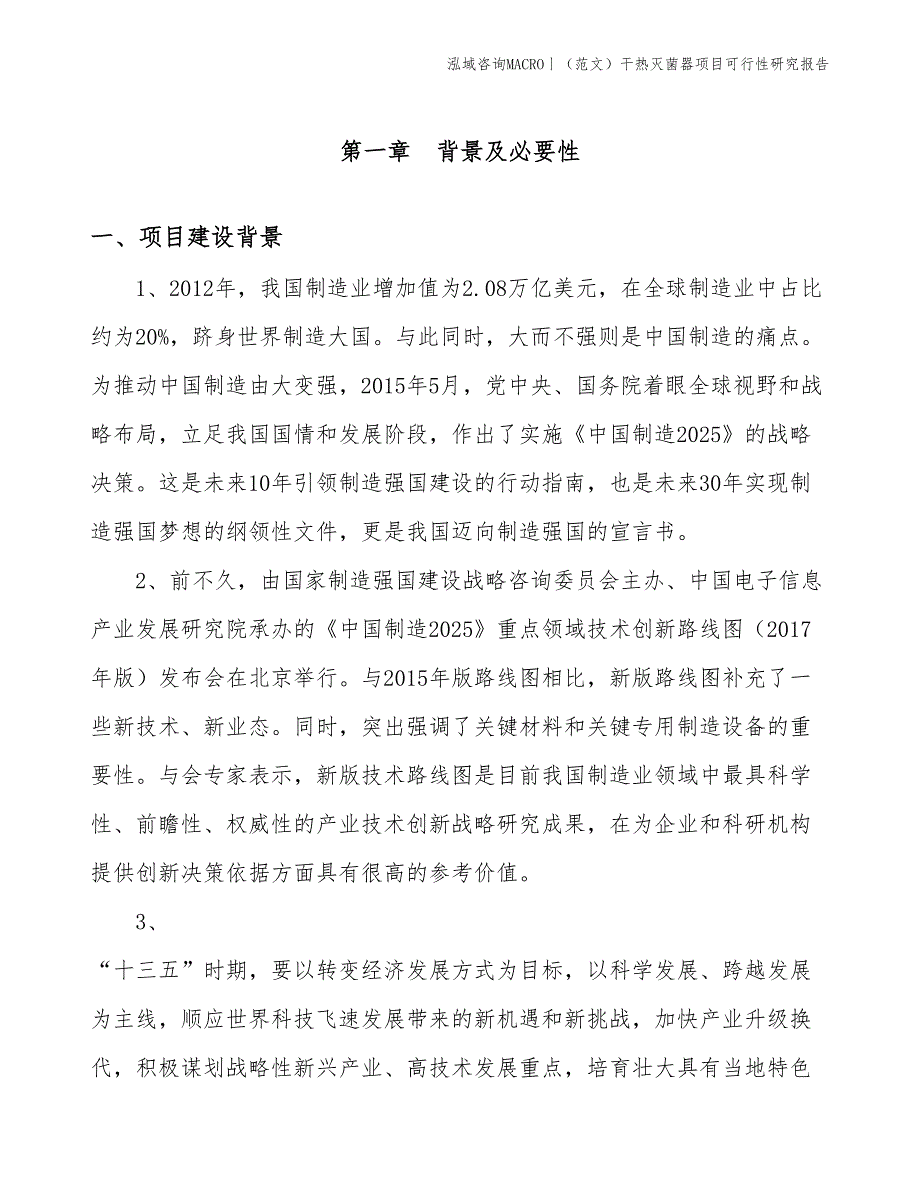 泓域咨询MACRO｜（范文）干热灭菌器项目可行性研究报告

第一章　背景及必要性

一、项目建设背景

1、2012年，我国制造业增加值为2.08万亿美元，在全球制造业中占比约为20%，跻身世界制造大国。与此同时，大而不强则是中国制造的痛点。为推动中国制造由大变强，2015年5月，党中央、国务院着眼全球视野和战略布局，立足我国国情和发展阶段，作出了实施《中国制造2025》的战略决策。这是未来10年引领制造强国建设的行动指南，也是未来30年实现制造强国梦想的纲领性文件，更是我国迈向制造强国的宣言书。

2、前不久，由国家制造强国建设战略咨询委员会主办、中国电子信息产业发展研究院承办的《中国制造2025》重点领域技术创新路线图（2017年版）发布会在北京举行。与2015年版路线图相比，新版路线图补充了一些新技术、新业态。同时，突出强调了关键材料和关键专用制造设备的重要性。与会专家表示，新版技术路线图是目前我国制造业领域中最具科学性、前瞻性、权威性的产业技术创新战略研究成果，在为企业和科研机构提供创新决策依据方面具有很高的参考价值。

3、

“十三五”时期，要以转变经济发展方式为目标，以科学发展、跨越发展为主线，顺应世界科技飞速发展带来的新机遇和新挑战，加快产业升级换代，积极谋划战略性新兴产业、高技术发展重点，培育壮大具有当地特色